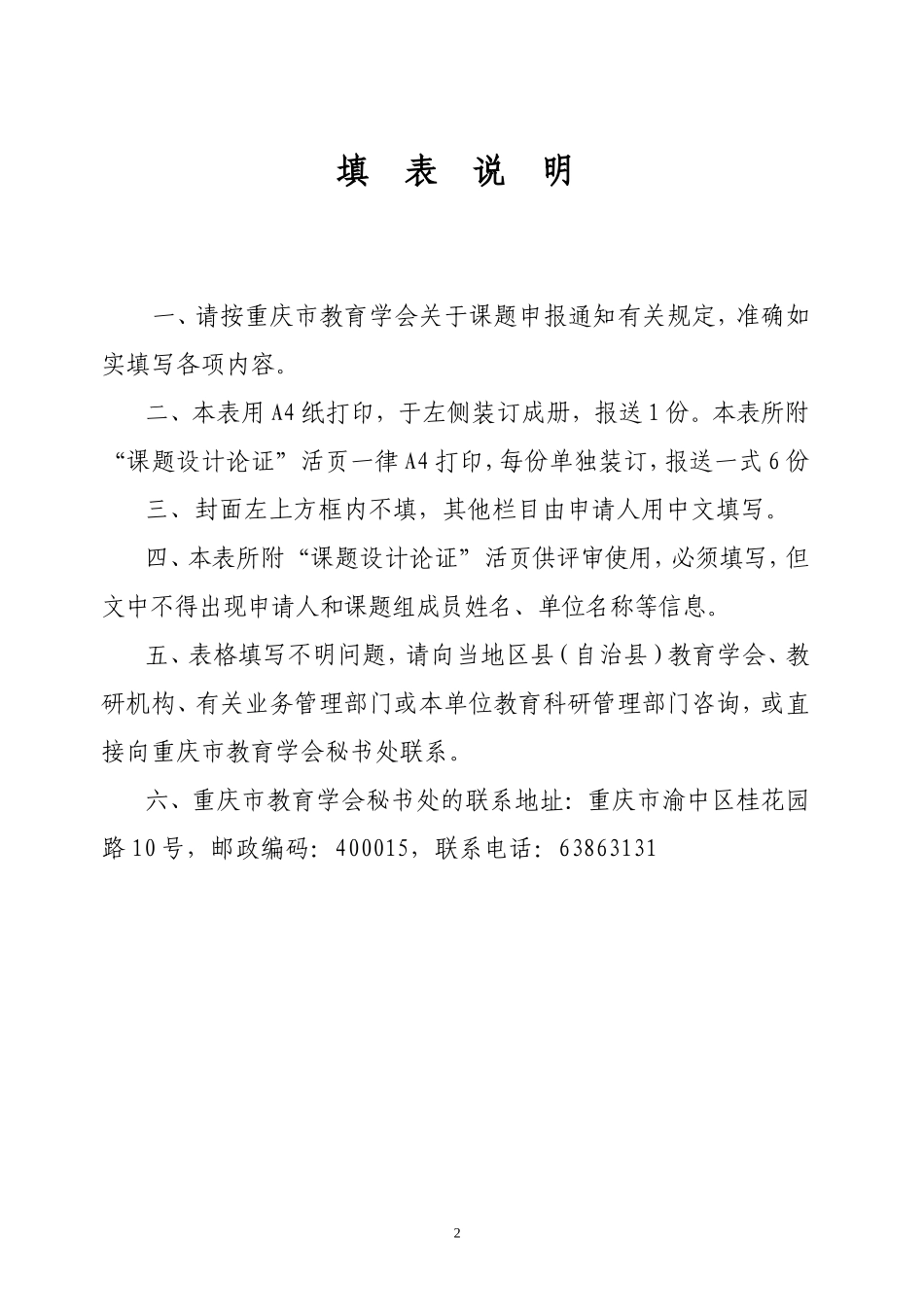 填 表 说 明

一、请按重庆市教育学会关于课题申报通知有关规定，准确如实填写各项内容。

二、本表用A4纸打印，于左侧装订成册，报送1份。本表所附“课题设计论证”活页一律A4打印，每份单独装订，报送一式6份

三、封面左上方框内不填，其他栏目由申请人用中文填写。

四、本表所附“课题设计论证”活页供评审使用，必须填写，但文中不得出现申请人和课题组成员姓名、单位名称等信息。

五、表格填写不明问题，请向当地区县（自治县）教育学会、教研机构、有关业务管理部门或本单位教育科研管理部门咨询，或直接向重庆市教育学会秘书处联系。

六、重庆市教育学会秘书处的联系地址：重庆市渝中区桂花园路10号，邮政编码：400015，联系电话：63863131

2